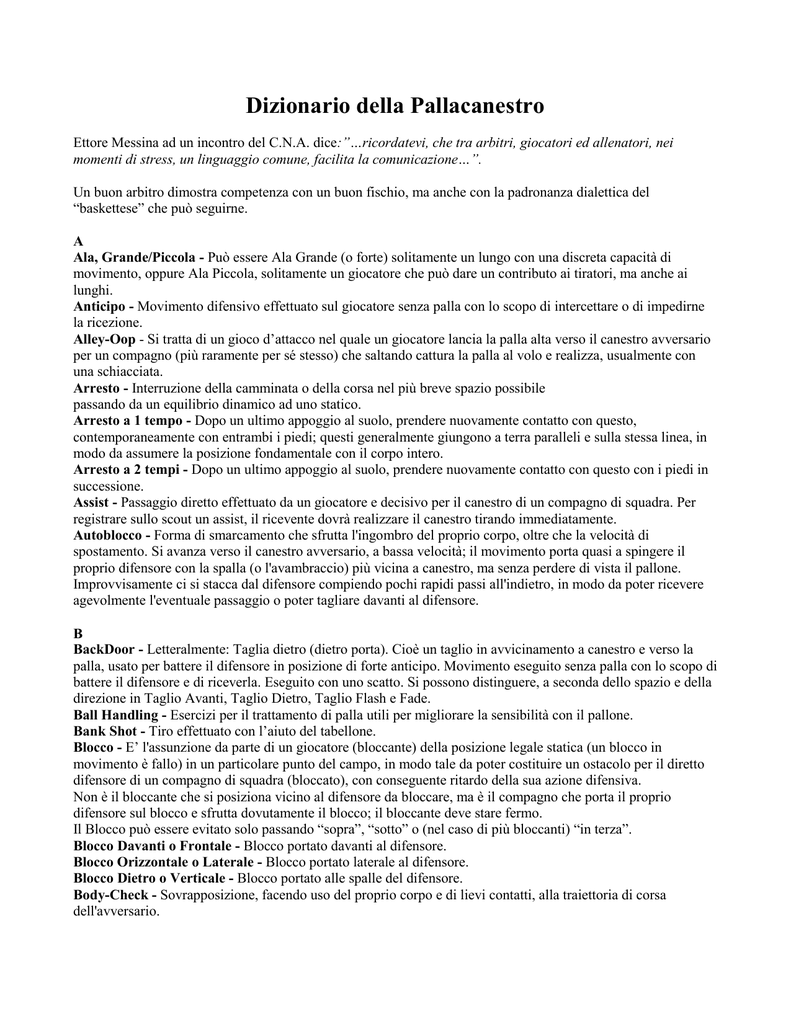 Dizionario della Pallacanestro

Ettore Messina ad un incontro del C.N.A. dice:"…ricordatevi, che tra arbitri, giocatori ed allenatori, nei momenti di stress, un linguaggio comune, facilita la comunicazione…".

Un buon arbitro dimostra competenza con un buon fischio, ma anche con la padronanza dialettica del "baskettese" che può seguirne.

A
Ala, Grande/Piccola - Può essere Ala Grande (o forte) solitamente un lungo con una discreta capacità di movimento, oppure Ala Piccola, solitamente un giocatore che può dare un contributo ai tiratori, ma anche ai lunghi.
Anticipo - Movimento difensivo effettuato sul giocatore senza palla con lo scopo di intercettare o di impedirne la ricezione.
Alley-Oop - Si tratta di un gioco d'attacco nel quale un giocatore lancia la palla alta verso il canestro avversario per un compagno (più raramente per sé stesso) che saltando cattura la palla al volo e realizza, usualmente con una schiacciata.
Arresto - Interruzione della camminata o della corsa nel più breve spazio possibile passando da un equilibrio dinamico ad uno statico.
Arresto a 1 tempo - Dopo un ultimo appoggio al suolo, prendere nuovamente contatto con questo, contemporaneamente con entrambi i piedi; questi generalmente giungono a terra paralleli e sulla stessa linea, in modo da assumere la posizione fondamentale con il corpo intero.
Arresto a 2 tempi - Dopo un ultimo appoggio al suolo, prendere nuovamente contatto con questo con i piedi in successione.
Assist - Passaggio diretto effettuato da un giocatore e decisivo per il canestro di un compagno di squadra. Per registrare sullo scout un assist, il ricevente dovrà realizzare il canestro tirando immediatamente.
Autoblocco - Forma di smarcamento che sfrutta l'ingombro del proprio corpo, oltre che la velocità di spostamento. Si avanza verso il canestro avversario, a bassa velocità; il movimento porta quasi a spingere il proprio difensore con la spalla (o l'avambraccio) più vicina a canestro, ma senza perdere di vista il pallone. Improvvisamente ci si stacca dal difensore compiendo pochi rapidi passi all'indietro, in modo da poter ricevere agevolmente l'eventuale passaggio o poter tagliare davanti al difensore.

B
BackDoor - Letteralmente: Taglia dietro (dietro porta). Cioè un taglio in avvicinamento a canestro e verso la palla, usato per battere il difensore in posizione di forte anticipo. Movimento eseguito senza palla con lo scopo di battere il difensore e di riceverla. Eseguito con uno scatto. Si possono distinguere, a seconda dello spazio e della direzione in Taglio Avanti, Taglio Dietro, Taglio Flash e Fade.
Ball Handling - Esercizi per il trattamento di palla utili per migliorare la sensibilità con il pallone.
Bank Shot - Tiro effettuato con l'aiuto del tabellone.
Blocco - E' l'assunzione da parte di un giocatore (bloccante) della posizione legale statica (un blocco in movimento è fallo) in un particolare punto del campo, in modo tale da poter costituire un ostacolo per il diretto difensore di un compagno di squadra (bloccato), con conseguente ritardo della sua azione difensiva.
Non è il bloccante che si posiziona vicino al difensore da bloccare, ma è il compagno che porta il proprio difensore sul blocco e sfrutta dovutamente il blocco; il bloccante deve stare fermo.
Il Blocco può essere evitato solo passando "sopra", "sotto" o (nel caso di più bloccanti) "in terza".
Blocco Davanti o Frontale - Blocco portato davanti al difensore.
Blocco Orizzontale o Laterale - Blocco portato laterale al difensore.
Blocco Dietro o Verticale - Blocco portato alle spalle del difensore.
Body-Check - Sovrapposizione, facendo uso del proprio corpo e di lievi contatti, alla traiettoria di corsa dell'avversario.